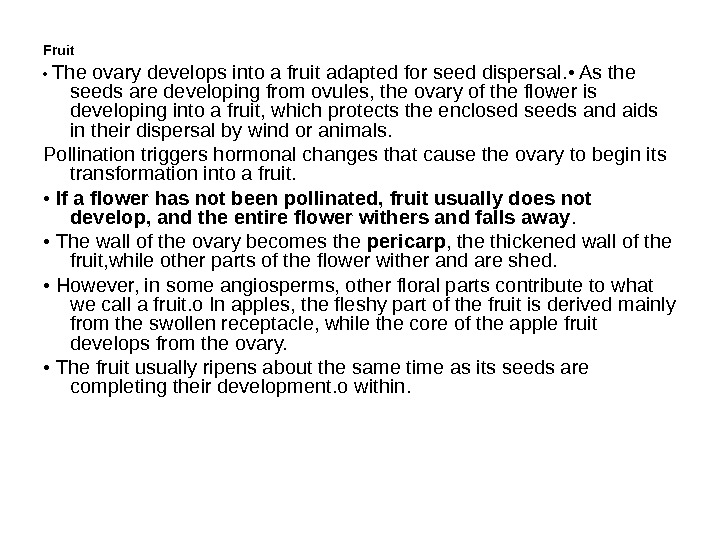 Fruit

• The ovary develops into a fruit adapted for seed dispersal.• As the seeds are developing from ovules, the ovary of the flower is developing into a fruit, which protects the enclosed seeds and aids in their dispersal by wind or animals.

Pollination triggers hormonal changes that cause the ovary to begin its transformation into a fruit.

• If a flower has not been pollinated, fruit usually does not develop, and the entire flower withers and falls away.

• The wall of the ovary becomes the pericarp, the thickened wall of the fruit,while other parts of the flower wither and are shed.

• However, in some angiosperms, other floral parts contribute to what we call a fruit.o In apples, the fleshy part of the fruit is derived mainly from the swollen receptacle, while the core of the apple fruit develops from the ovary.

• The fruit usually ripens about the same time as its seeds are completing their development.o within.